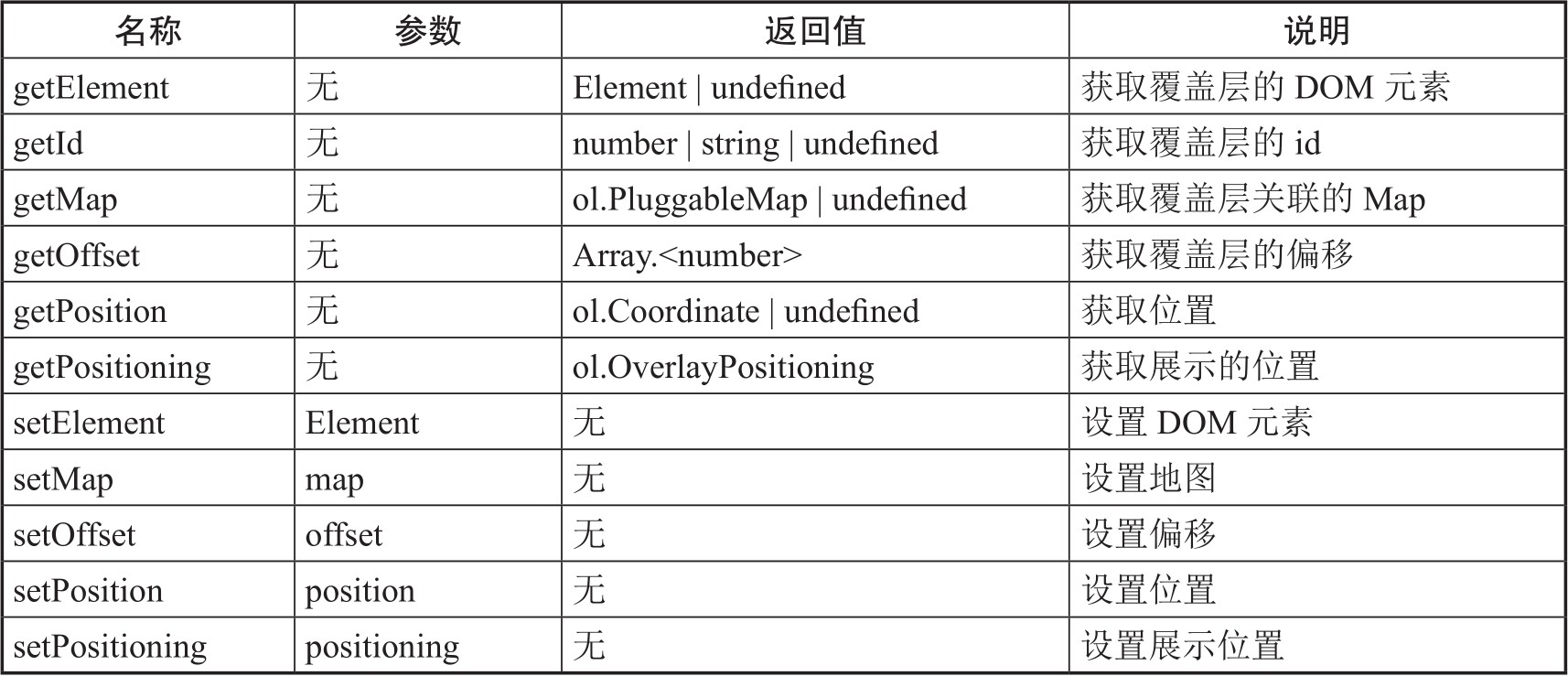 | 名称 | 参数 | 返回值 | 说明 |
|---|---|---|---|
| getElement | 无 | Element \| undefined | 获取覆盖层的 DOM 元素 |
| getId | 无 | number \| string \| undefined | 获取覆盖层的 id |
| getMap | 无 | ol.PluggableMap \| undefined | 获取覆盖层关联的 Map |
| getOffset | 无 | Array.<number> | 获取覆盖层的偏移 |
| getPosition | 无 | ol.Coordinate \| undefined | 获取位置 |
| getPositioning | 无 | ol.OverlayPositioning | 获取展示的位置 |
| setElement | Element | 无 | 设置 DOM 元素 |
| setMap | map | 无 | 设置地图 |
| setOffset | offset | 无 | 设置偏移 |
| setPosition | position | 无 | 设置位置 |
| setPositioning | positioning | 无 | 设置展示位置 |